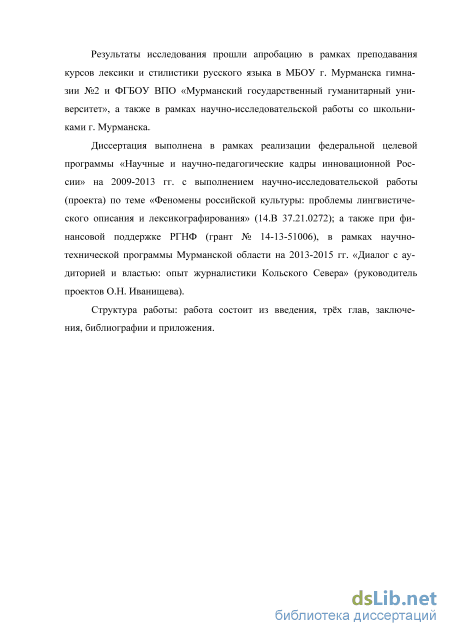 Результаты исследования прошли апробацию в рамках преподавания курсов лексики и стилистики русского языка в МБОУ г. Мурманска гимназии №2 и ФГБОУ ВПО «Мурманский государственный гуманитарный университет», а также в рамках научно-исследовательской работы со школьниками г. Мурманска.

Диссертация выполнена в рамках реализации федеральной целевой программы «Научные и научно-педагогические кадры инновационной России» на 2009-2013 гг. с выполнением научно-исследовательской работы (проекта) по теме «Феномены российской культуры: проблемы лингвистического описания и лексикографирования» (14.В 37.21.0272); а также при финансовой поддержке РГНФ (грант № 14-13-51006), в рамках научно-технической программы Мурманской области на 2013-2015 гг. «Диалог с аудиторией и властью: опыт журналистики Кольского Севера» (руководитель проектов О.Н. Иванищева).

Структура работы: работа состоит из введения, трёх глав, заключения, библиографии и приложения.

dsLib.net
библиотека диссертаций